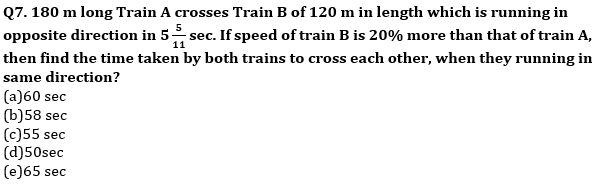 Q7. 180 m long Train A crosses Train B of 120 m in length which is running in opposite direction in $5\frac{5}{11}$ sec. If speed of train B is 20% more than that of train A, then find the time taken by both trains to cross each other, when they running in same direction?
(a)60 sec
(b)58 sec
(c)55 sec
(d)50sec
(e)65 sec